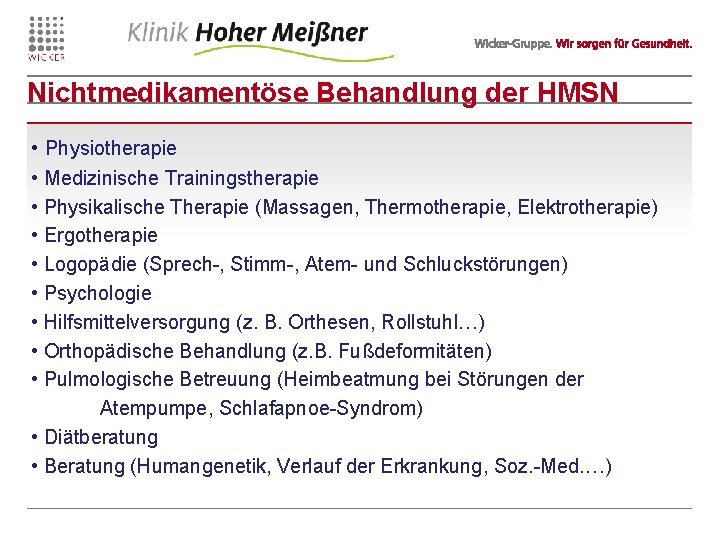 WICKER

Klinik Hoher Meißner

Wicker-Gruppe. Wir sorgen für Gesundheit.

Nichtmedikamentöse Behandlung der HMSN

• Physiotherapie
• Medizinische Trainingstherapie
• Physikalische Therapie (Massagen, Thermotherapie, Elektrotherapie)
• Ergotherapie
• Logopädie (Sprech-, Stimm-, Atem- und Schluckstörungen)
• Psychologie
• Hilfsmittelversorgung (z. B. Orthesen, Rollstuhl…)
• Orthopädische Behandlung (z.B. Fußdeformitäten)
• Pulmologische Betreuung (Heimbeatmung bei Störungen der Atempumpe, Schlafapnoe-Syndrom)
• Diätberatung
• Beratung (Humangenetik, Verlauf der Erkrankung, Soz.-Med.…)